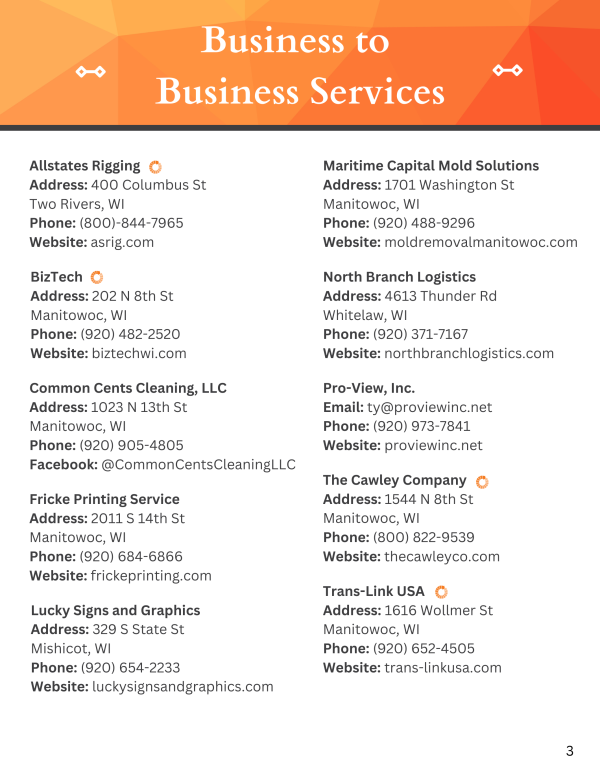 Business to
Business Services

Allstates Rigging
Address: 400 Columbus St
Two Rivers, WI
Phone: (800)-844-7965
Website: asrig.com

BizTech
Address: 202 N 8th St
Manitowoc, WI
Phone: (920) 482-2520
Website: biztechwi.com

Common Cents Cleaning, LLC
Address: 1023 N 13th St
Manitowoc, WI
Phone: (920) 905-4805
Facebook: @CommonCentsCleaningLLC

Fricke Printing Service
Address: 2011 S 14th St
Manitowoc, WI
Phone: (920) 684-6866
Website: frickeprinting.com

Lucky Signs and Graphics
Address: 329 S State St
Mishicot, WI
Phone: (920) 654-2233
Website: luckysignsandgraphics.com

Maritime Capital Mold Solutions
Address: 1701 Washington St
Manitowoc, WI
Phone: (920) 488-9296
Website: moldremovalmanitowoc.com

North Branch Logistics
Address: 4613 Thunder Rd
Whitelaw, WI
Phone: (920) 371-7167
Website: northbranchlogistics.com

Pro-View, Inc.
Email: ty@proviewinc.net
Phone: (920) 973-7841
Website: proviewinc.net

The Cawley Company
Address: 1544 N 8th St
Manitowoc, WI
Phone: (800) 822-9539
Website: thecawleyco.com

Trans-Link USA
Address: 1616 Wollmer St
Manitowoc, WI
Phone: (920) 652-4505
Website: trans-linkusa.com

3